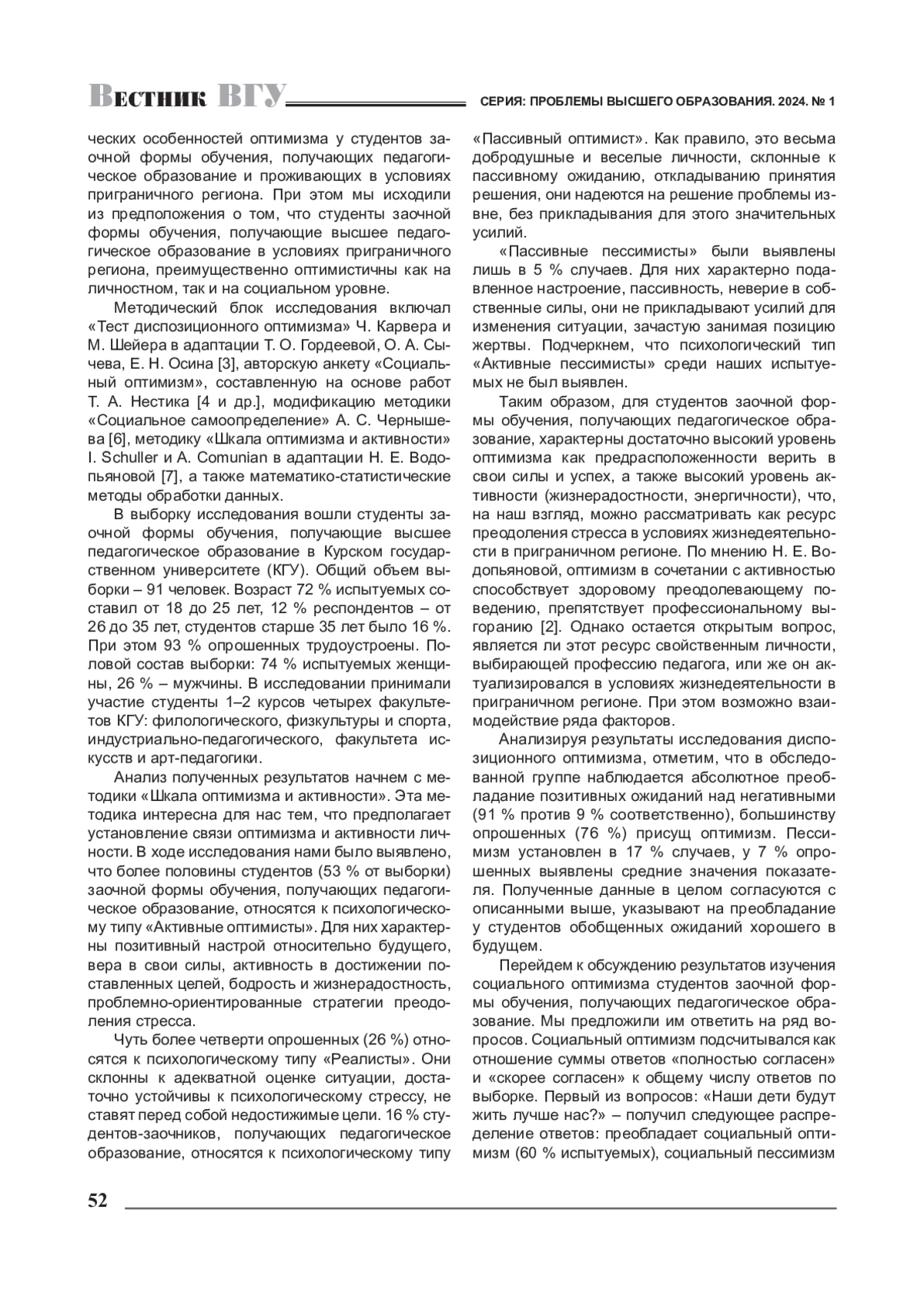 Вестник ВГУ

СЕРИЯ: ПРОБЛЕМЫ ВЫСШЕГО ОБРАЗОВАНИЯ. 2024. № 1

ческих особенностей оптимизма у студентов заочной формы обучения, получающих педагогическое образование и проживающих в условиях приграничного региона. При этом мы исходили из предположения о том, что студенты заочной формы обучения, получающие высшее педагогическое образование в условиях приграничного региона, преимущественно оптимистичны как на личностном, так и на социальном уровне.

Методический блок исследования включал «Тест диспозиционного оптимизма» Ч. Карвера и М. Шейера в адаптации Т. О. Гордеевой, О. А. Сычева, Е. Н. Осина [3], авторскую анкету «Социальный оптимизм», составленную на основе работ Т. А. Нестика [4 и др.], модификацию методики «Социальное самоопределение» А. С. Чернышева [6], методику «Шкала оптимизма и активности» I. Schuller и A. Comunian в адаптации Н. Е. Водопьяновой [7], а также математико-статистические методы обработки данных.

В выборку исследования вошли студенты заочной формы обучения, получающие высшее педагогическое образование в Курском государственном университете (КГУ). Общий объем выборки – 91 человек. Возраст 72 % испытуемых составил от 18 до 25 лет, 12 % респондентов – от 26 до 35 лет, студентов старше 35 лет было 16 %. При этом 93 % опрошенных трудоустроены. Половой состав выборки: 74 % испытуемых женщины, 26 % – мужчины. В исследовании принимали участие студенты 1–2 курсов четырех факультетов КГУ: филологического, физкультуры и спорта, индустриально-педагогического, факультета искусств и арт-педагогики.

Анализ полученных результатов начнем с методики «Шкала оптимизма и активности». Эта методика интересна для нас тем, что предполагает установление связи оптимизма и активности личности. В ходе исследования нами было выявлено, что более половины студентов (53 % от выборки) заочной формы обучения, получающих педагогическое образование, относятся к психологическому типу «Активные оптимисты». Для них характерны позитивный настрой относительно будущего, вера в свои силы, активность в достижении поставленных целей, бодрость и жизнерадостность, проблемно-ориентированные стратегии преодоления стресса.

Чуть более четверти опрошенных (26 %) относятся к психологическому типу «Реалисты». Они склонны к адекватной оценке ситуации, достаточно устойчивы к психологическому стрессу, не ставят перед собой недостижимые цели. 16 % студентов-заочников, получающих педагогическое образование, относятся к психологическому типу «Пассивный оптимист». Как правило, это весьма добродушные и веселые личности, склонные к пассивному ожиданию, откладыванию принятия решения, они надеются на решение проблемы извне, без прикладывания для этого значительных усилий.

«Пассивные пессимисты» были выявлены лишь в 5 % случаев. Для них характерно подавленное настроение, пассивность, неверие в собственные силы, они не прикладывают усилий для изменения ситуации, зачастую занимая позицию жертвы. Подчеркнем, что психологический тип «Активные пессимисты» среди наших испытуемых не был выявлен.

Таким образом, для студентов заочной формы обучения, получающих педагогическое образование, характерны достаточно высокий уровень оптимизма как предрасположенности верить в свои силы и успех, а также высокий уровень активности (жизнерадостности, энергичности), что, на наш взгляд, можно рассматривать как ресурс преодоления стресса в условиях жизнедеятельности в приграничном регионе. По мнению Н. Е. Водопьяновой, оптимизм в сочетании с активностью способствует здоровому преодолевающему поведению, препятствует профессиональному выгоранию [2]. Однако остается открытым вопрос, является ли этот ресурс свойственным личности, выбирающей профессию педагога, или же он актуализировался в условиях жизнедеятельности в приграничном регионе. При этом возможно взаимодействие ряда факторов.

Анализируя результаты исследования диспозиционного оптимизма, отметим, что в обследованной группе наблюдается абсолютное преобладание позитивных ожиданий над негативными (91 % против 9 % соответственно), большинству опрошенных (76 %) присущ оптимизм. Пессимизм установлен в 17 % случаев, у 7 % опрошенных выявлены средние значения показателя. Полученные данные в целом согласуются с описанными выше, указывают на преобладание у студентов обобщенных ожиданий хорошего в будущем.

Перейдем к обсуждению результатов изучения социального оптимизма студентов заочной формы обучения, получающих педагогическое образование. Мы предложили им ответить на ряд вопросов. Социальный оптимизм подсчитывался как отношение суммы ответов «полностью согласен» и «скорее согласен» к общему числу ответов по выборке. Первый из вопросов: «Наши дети будут жить лучше нас?» – получил следующее распределение ответов: преобладает социальный оптимизм (60 % испытуемых), социальный пессимизм

52